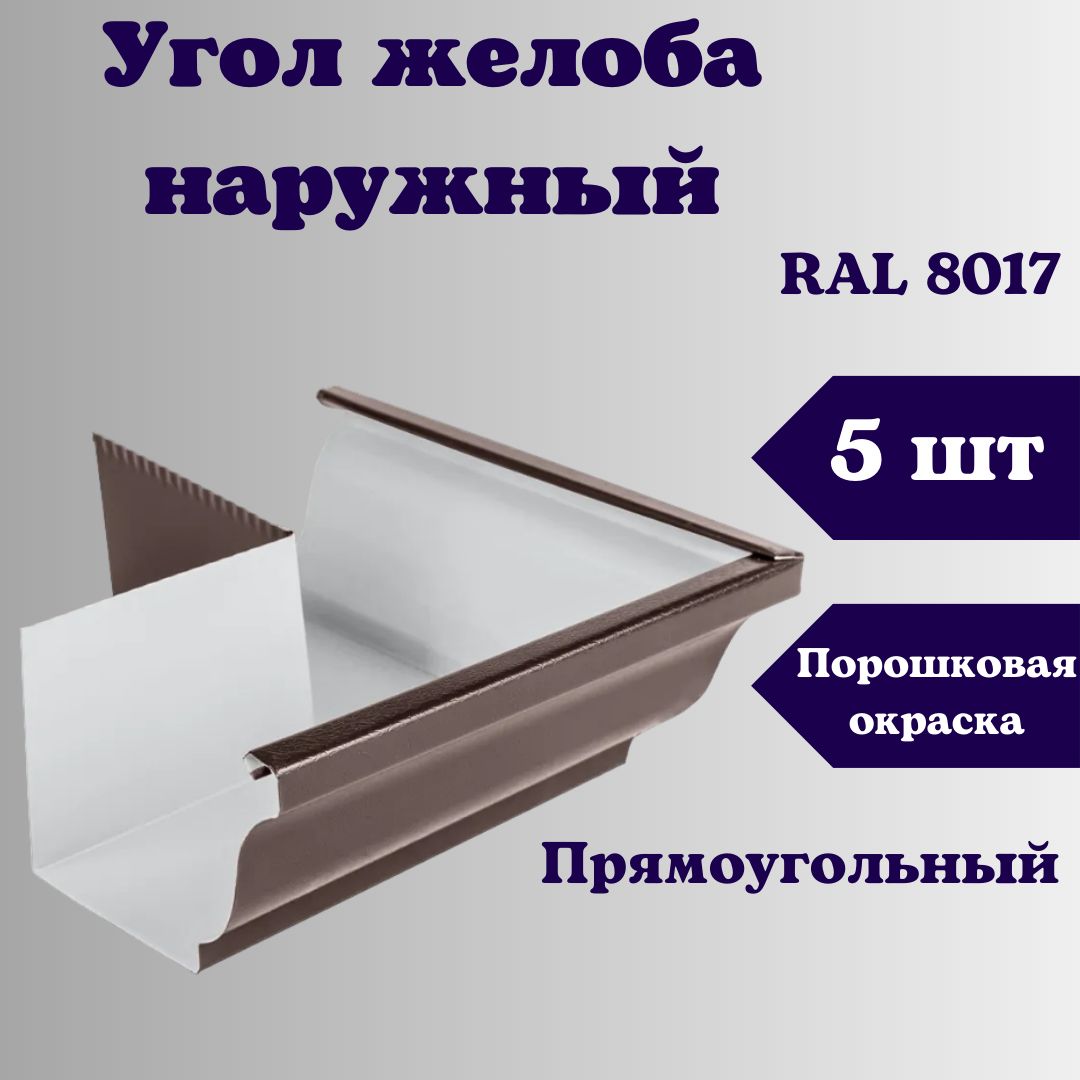 Угол желоба наружный

RAL 8017

5 шт

Порошковая окраска

Прямоугольный